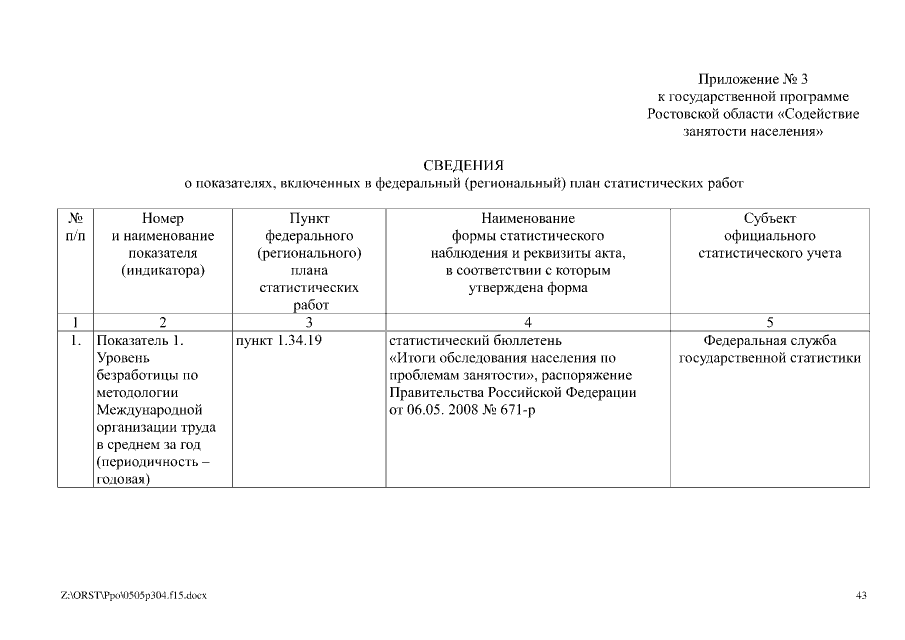 Приложение № 3
к государственной программе
Ростовской области «Содействие
занятости населения»

СВЕДЕНИЯ
о показателях, включенных в федеральный (региональный) план статистических работ

| № п/п | Номер и наименование показателя (индикатора) | Пункт федерального (регионального) плана статистических работ | Наименование формы статистического наблюдения и реквизиты акта, в соответствии с которым утверждена форма | Субъект официального статистического учета |
|---|---|---|---|---|
| 1 | 2 | 3 | 4 | 5 |
| 1. | Показатель 1. Уровень безработицы по методологии Международной организации труда в среднем за год (периодичность – годовая) | пункт 1.34.19 | статистический бюллетень «Итоги обследования населения по проблемам занятости», распоряжение Правительства Российской Федерации от 06.05. 2008 № 671-р | Федеральная служба государственной статистики |

Z:\ORST\Ppo\0505p304.f15.docx

43